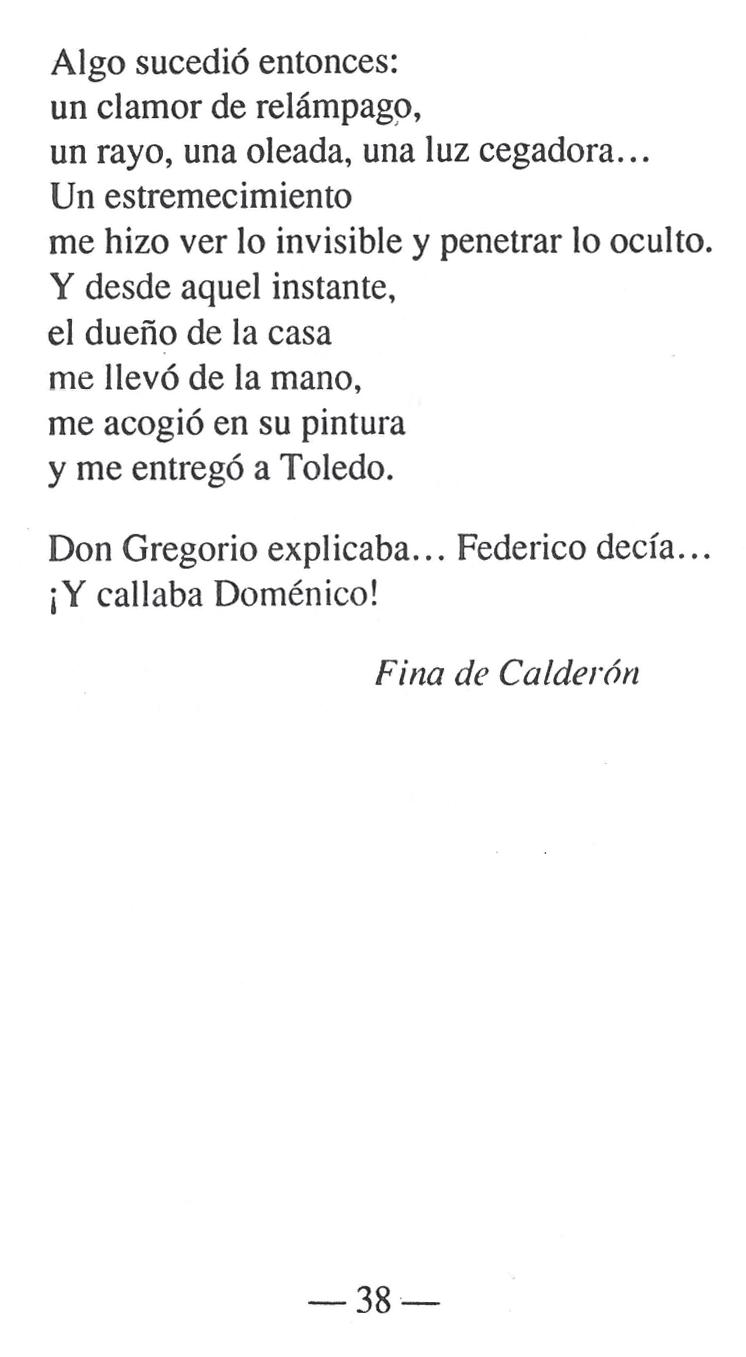 Algo sucedió entonces:
un clamor de relámpago,
un rayo, una oleada, una luz cegadora...
Un estremecimiento
me hizo ver lo invisible y penetrar lo oculto.
Y desde aquel instante,
el dueño de la casa
me llevó de la mano,
me acogió en su pintura
y me entregó a Toledo.

Don Gregorio explicaba... Federico decía...
¡Y callaba Doménico!

Fina de Calderón

— 38 —